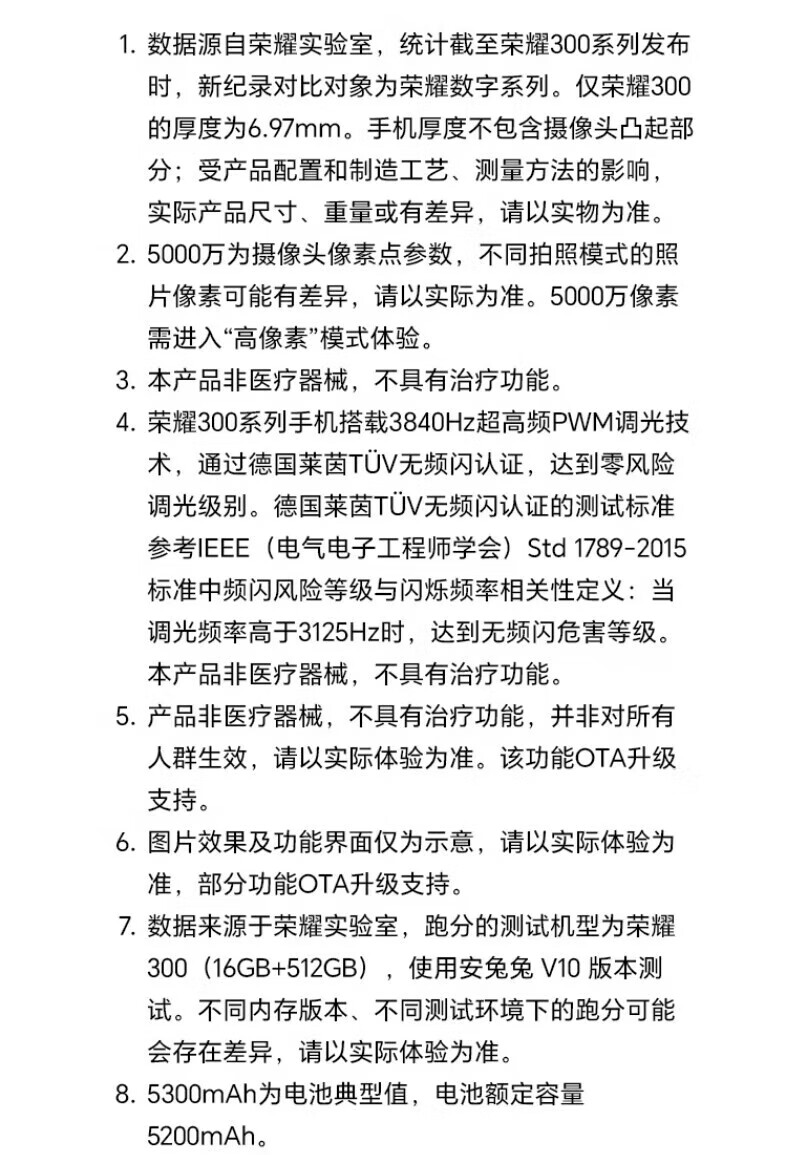 1. 数据源自荣耀实验室，统计截至荣耀300系列发布时，新纪录对比对象为荣耀数字系列。仅荣耀300的厚度为6.97mm。手机厚度不包含摄像头凸起部分；受产品配置和制造工艺、测量方法的影响，实际产品尺寸、重量或有差异，请以实物为准。

2. 5000万为摄像头像素点参数，不同拍照模式的照片像素可能有差异，请以实际为准。5000万像素需进入“高像素”模式体验。

3. 本产品非医疗器械，不具有治疗功能。

4. 荣耀300系列手机搭载3840Hz超高频PWM调光技术，通过德国莱茵TÜV无频闪认证，达到零风险调光级别。德国莱茵TÜV无频闪认证的测试标准参考IEEE（电气电子工程师学会）Std 1789-2015标准中频闪风险等级与闪烁频率相关性定义：当调光频率高于3125Hz时，达到无频闪危害等级。本产品非医疗器械，不具有治疗功能。

5. 产品非医疗器械，不具有治疗功能，并非对所有人群生效，请以实际体验为准。该功能OTA升级支持。

6. 图片效果及功能界面仅为示意，请以实际体验为准，部分功能OTA升级支持。

7. 数据来源于荣耀实验室，跑分的测试机型为荣耀300（16GB+512GB），使用安兔兔 V10 版本测试。不同内存版本、不同测试环境下的跑分可能会存在差异，请以实际体验为准。

8. 5300mAh为电池典型值，电池额定容量5200mAh。